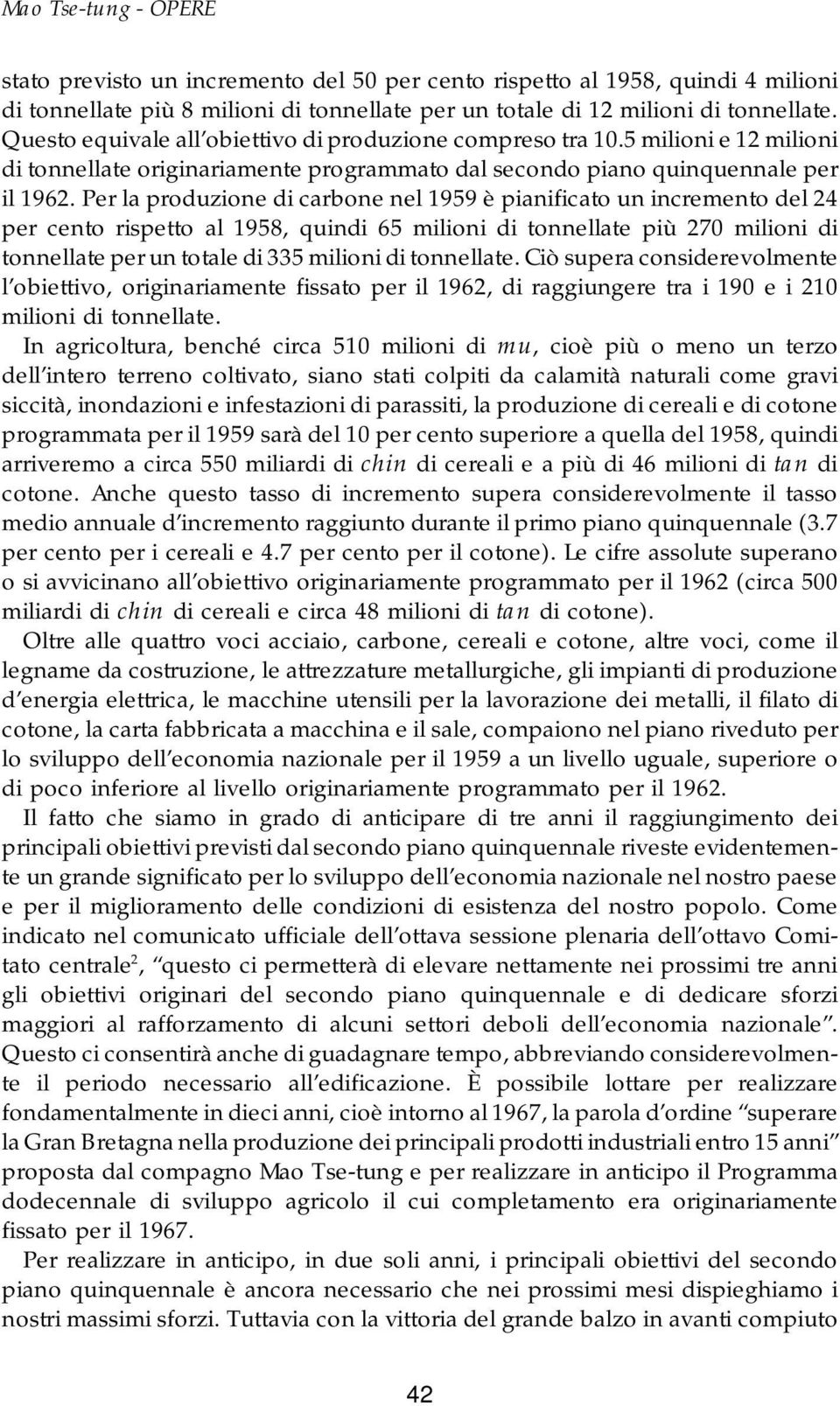 Mao Tse-tung - OPERE

stato previsto un incremento del 50 per cento rispetto al 1958, quindi 4 milioni di tonnellate più 8 milioni di tonnellate per un totale di 12 milioni di tonnellate. Questo equivale all'obiettivo di produzione compreso tra 10.5 milioni e 12 milioni di tonnellate originariamente programmato dal secondo piano quinquennale per il 1962. Per la produzione di carbone nel 1959 è pianificato un incremento del 24 per cento rispetto al 1958, quindi 65 milioni di tonnellate più 270 milioni di tonnellate per un totale di 335 milioni di tonnellate. Ciò supera considerevolmente l'obiettivo, originariamente fissato per il 1962, di raggiungere tra i 190 e i 210 milioni di tonnellate.

In agricoltura, benché circa 510 milioni di mu, cioè più o meno un terzo dell'intero terreno coltivato, siano stati colpiti da calamità naturali come gravi siccità, inondazioni e infestazioni di parassiti, la produzione di cereali e di cotone programmata per il 1959 sarà del 10 per cento superiore a quella del 1958, quindi arriveremo a circa 550 miliardi di chin di cereali e a più di 46 milioni di tan di cotone. Anche questo tasso di incremento supera considerevolmente il tasso medio annuale d'incremento raggiunto durante il primo piano quinquennale (3.7 per cento per i cereali e 4.7 per cento per il cotone). Le cifre assolute superano o si avvicinano all'obiettivo originariamente programmato per il 1962 (circa 500 miliardi di chin di cereali e circa 48 milioni di tan di cotone).

Oltre alle quattro voci acciaio, carbone, cereali e cotone, altre voci, come il legname da costruzione, le attrezzature metallurgiche, gli impianti di produzione d'energia elettrica, le macchine utensili per la lavorazione dei metalli, il filato di cotone, la carta fabbricata a macchina e il sale, compaiono nel piano riveduto per lo sviluppo dell'economia nazionale per il 1959 a un livello uguale, superiore o di poco inferiore al livello originariamente programmato per il 1962.

Il fatto che siamo in grado di anticipare di tre anni il raggiungimento dei principali obiettivi previsti dal secondo piano quinquennale riveste evidentemente un grande significato per lo sviluppo dell'economia nazionale nel nostro paese e per il miglioramento delle condizioni di esistenza del nostro popolo. Come indicato nel comunicato ufficiale dell'ottava sessione plenaria dell'ottavo Comitato centrale$^2$, "questo ci permetterà di elevare nettamente nei prossimi tre anni gli obiettivi originari del secondo piano quinquennale e di dedicare sforzi maggiori al rafforzamento di alcuni settori deboli dell'economia nazionale". Questo ci consentirà anche di guadagnare tempo, abbreviando considerevolmente il periodo necessario all'edificazione. È possibile lottare per realizzare fondamentalmente in dieci anni, cioè intorno al 1967, la parola d'ordine "superare la Gran Bretagna nella produzione dei principali prodotti industriali entro 15 anni" proposta dal compagno Mao Tse-tung e per realizzare in anticipo il Programma dodecennale di sviluppo agricolo il cui completamento era originariamente fissato per il 1967.

Per realizzare in anticipo, in due soli anni, i principali obiettivi del secondo piano quinquennale è ancora necessario che nei prossimi mesi dispieghiamo i nostri massimi sforzi. Tuttavia con la vittoria del grande balzo in avanti compiuto

42